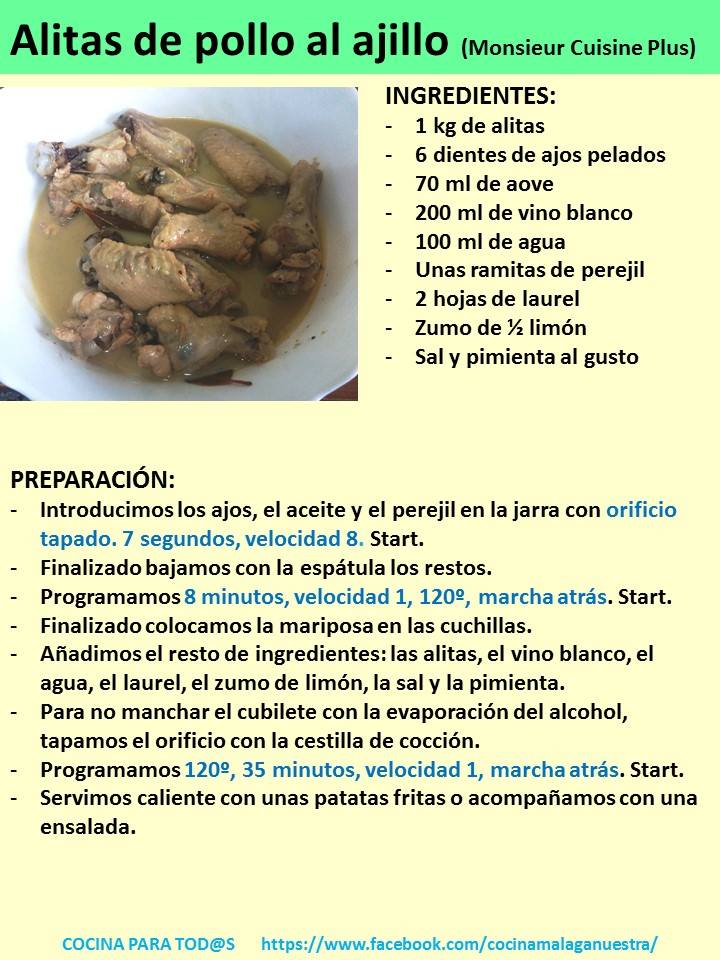 Alitas de pollo al ajillo (Monsieur Cuisine Plus)

INGREDIENTES:
- 1 kg de alitas
- 6 dientes de ajos pelados
- 70 ml de aove
- 200 ml de vino blanco
- 100 ml de agua
- Unas ramitas de perejil
- 2 hojas de laurel
- Zumo de ½ limón
- Sal y pimienta al gusto

PREPARACIÓN:
- Introducimos los ajos, el aceite y el perejil en la jarra con orificio tapado. 7 segundos, velocidad 8. Start.
- Finalizado bajamos con la espátula los restos.
- Programamos 8 minutos, velocidad 1, 120º, marcha atrás. Start.
- Finalizado colocamos la mariposa en las cuchillas.
- Añadimos el resto de ingredientes: las alitas, el vino blanco, el agua, el laurel, el zumo de limón, la sal y la pimienta.
- Para no manchar el cubilete con la evaporación del alcohol, tapamos el orificio con la cestilla de cocción.
- Programamos 120º, 35 minutos, velocidad 1, marcha atrás. Start.
- Servimos caliente con unas patatas fritas o acompañamos con una ensalada.

COCINA PARA TOD@S https://www.facebook.com/cocinamalaganuestra/